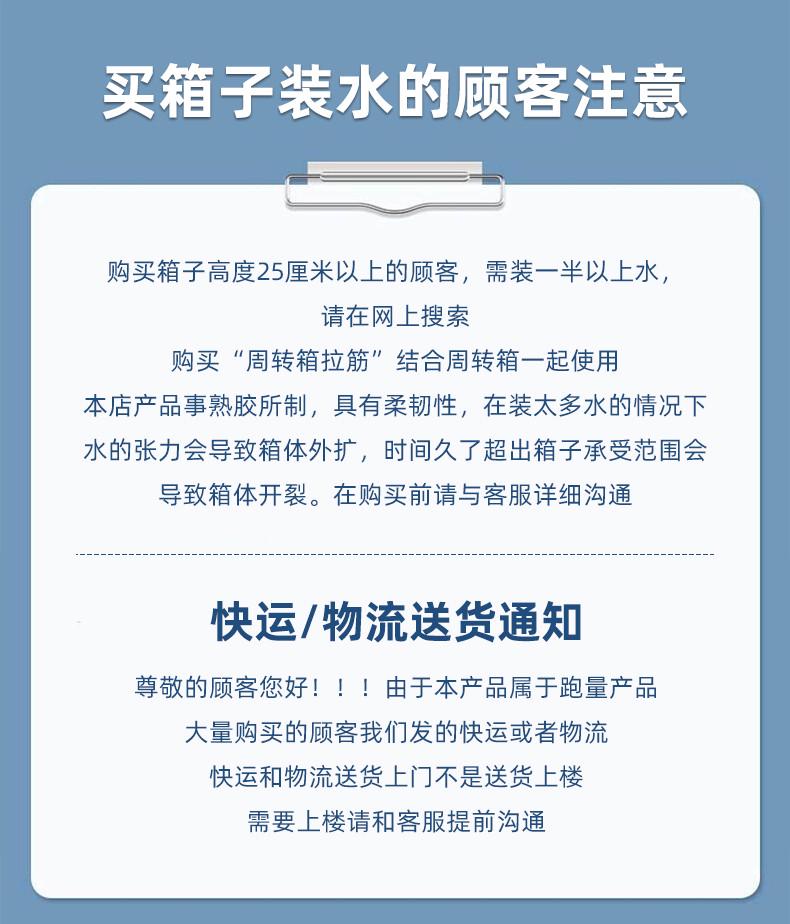 买箱子装水的顾客注意

购买箱子高度25厘米以上的顾客，需装一半以上水，
请在网上搜索
购买“周转箱拉筋”结合周转箱一起使用
本店产品事熟胶所制，具有柔韧性，在装太多水的情况下
水的张力会导致箱体外扩，时间久了超出箱子承受范围会
导致箱体开裂。在购买前请与客服详细沟通

快运/物流送货通知

尊敬的顾客您好！！！由于本产品属于跑量产品
大量购买的顾客我们发的快运或者物流
快运和物流送货上门不是送货上楼
需要上楼请和客服提前沟通